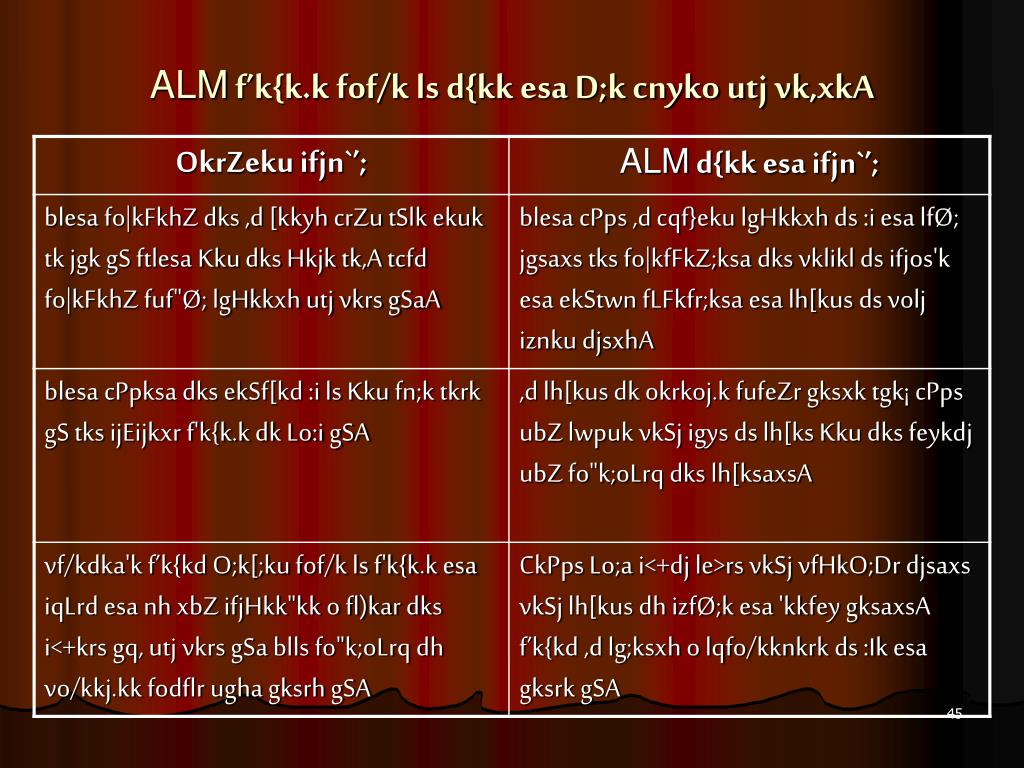 ALM f'k{k.k fof/k ls d{kk esa D;k cnyko utj vk,xkA

| OkrZeku ifjn`'; | ALM d{kk esa ifjn`'; |
|---|---|
| blesa fo\|kFkhZ dks ,d [kkyh crZu tSlk ekuk tk jgk gS ftlesa Kku dks Hkjk tk,A tcfd fo\|kFkhZ fuf"Ø; lgHkkxh utj vkrs gSaA | blesa cPps ,d cqf}eku lgHkkxh ds :i esa lfØ; jgsaxs tks fo\|kfFkZ;ksa dks vklikl ds ifjos'k esa ekStwn fLFkfr;ksa esa lh[kus ds volj iznku djsxhA |
| blesa cPpksa dks ekSf[kd :i ls Kku fn;k tkrk gS tks ijEijkxr f'k{k.k dk Lo:i gSA | ,d lh[kus dk okrkoj.k fufeZr gksxk tgk¡ cPps ubZ lwpuk vkSj igys ds lh[ks Kku dks feykdj ubZ fo"k;oLrq dks lh[ksaxsA |
| vf/kdka'k f'k{kd O;k[;ku fof/k ls f'k{k.k esa iqLrd esa nh xbZ ifjHkk"kk o fl)kar dks i<+krs gq, utj vkrs gSa blls fo"k;oLrq dh vo/kkj.kk fodflr ugha gksrh gSA | CkPps Lo;a i<+dj le>rs vkSj vfHkO;Dr djsaxs vkSj lh[kus dh izfØ;k esa 'kkfey gksaxsA f'k{kd ,d lg;ksxh o lqfo/kknkrk ds :Ik esa gksrk gSA |

45